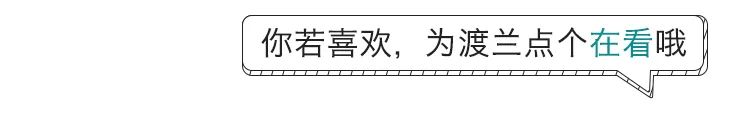 你若喜欢，为渡兰点个在看哦